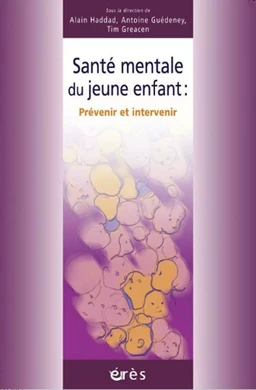 Sous la direction de
Alain Haddad, Antoine Guédeney, Tim Greacen

Santé mentale du jeune enfant :

Prévenir et intervenir

érès